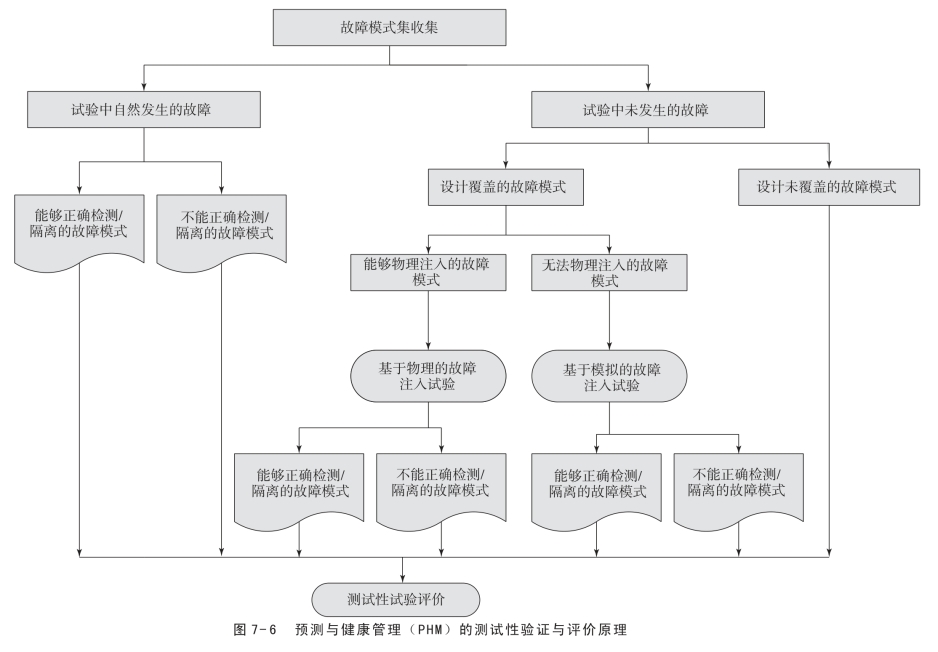 故障模式集收集

试验中自然发生的故障

试验中未发生的故障

能够正确检测/隔离的故障模式

不能正确检测/隔离的故障模式

设计覆盖的故障模式

设计未覆盖的故障模式

能够物理注入的故障模式

无法物理注入的故障模式

基于物理的故障注入试验

基于模拟的故障注入试验

能够正确检测/隔离的故障模式

不能正确检测/隔离的故障模式

能够正确检测/隔离的故障模式

不能正确检测/隔离的故障模式

测试性试验评价

图 7-6 预测与健康管理（PHM）的测试性验证与评价原理